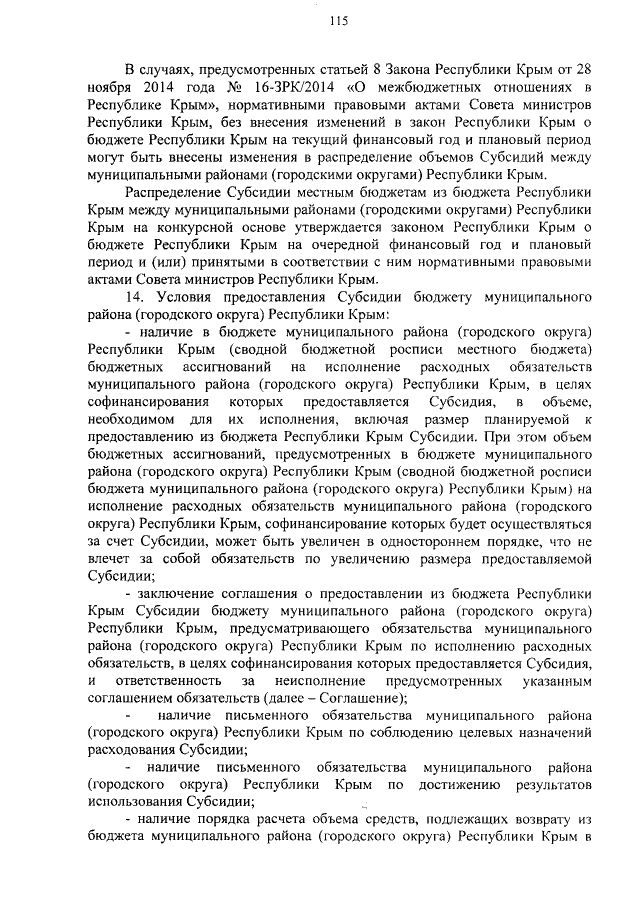 115

В случаях, предусмотренных статьей 8 Закона Республики Крым от 28 ноября 2014 года № 16-ЗРК/2014 «О межбюджетных отношениях в Республике Крым», нормативными правовыми актами Совета министров Республики Крым, без внесения изменений в закон Республики Крым о бюджете Республики Крым на текущий финансовый год и плановый период могут быть внесены изменения в распределение объемов Субсидий между муниципальными районами (городскими округами) Республики Крым.

Распределение Субсидии местным бюджетам из бюджета Республики Крым между муниципальными районами (городскими округами) Республики Крым на конкурсной основе утверждается законом Республики Крым о бюджете Республики Крым на очередной финансовый год и плановый период и (или) принятыми в соответствии с ним нормативными правовыми актами Совета министров Республики Крым.

14. Условия предоставления Субсидии бюджету муниципального района (городского округа) Республики Крым:

- наличие в бюджете муниципального района (городского округа) Республики Крым (сводной бюджетной росписи местного бюджета) бюджетных ассигнований на исполнение расходных обязательств муниципального района (городского округа) Республики Крым, в целях софинансирования которых предоставляется Субсидия, в объеме, необходимом для их исполнения, включая размер планируемой к предоставлению из бюджета Республики Крым Субсидии. При этом объем бюджетных ассигнований, предусмотренных в бюджете муниципального района (городского округа) Республики Крым (сводной бюджетной росписи бюджета муниципального района (городского округа) Республики Крым) на исполнение расходных обязательств муниципального района (городского округа) Республики Крым, софинансирование которых будет осуществляться за счет Субсидии, может быть увеличен в одностороннем порядке, что не влечет за собой обязательств по увеличению размера предоставляемой Субсидии;

- заключение соглашения о предоставлении из бюджета Республики Крым Субсидии бюджету муниципального района (городского округа) Республики Крым, предусматривающего обязательства муниципального района (городского округа) Республики Крым по исполнению расходных обязательств, в целях софинансирования которых предоставляется Субсидия, и ответственность за неисполнение предусмотренных указанным соглашением обязательств (далее – Соглашение);

- наличие письменного обязательства муниципального района (городского округа) Республики Крым по соблюдению целевых назначений расходования Субсидии;

- наличие письменного обязательства муниципального района (городского округа) Республики Крым по достижению результатов использования Субсидии;

- наличие порядка расчета объема средств, подлежащих возврату из бюджета муниципального района (городского округа) Республики Крым в